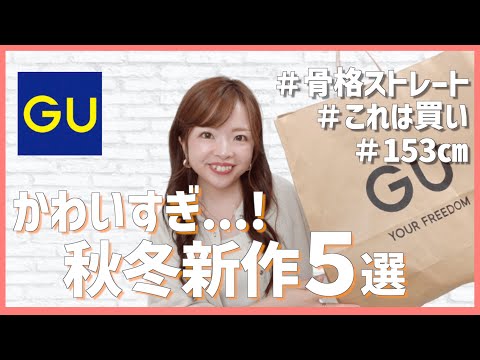 GU

＃骨格ストレート
＃これは買い
＃153㎝

GU
YOUR FREEDOM

かわいすぎ…！
秋冬新作5選